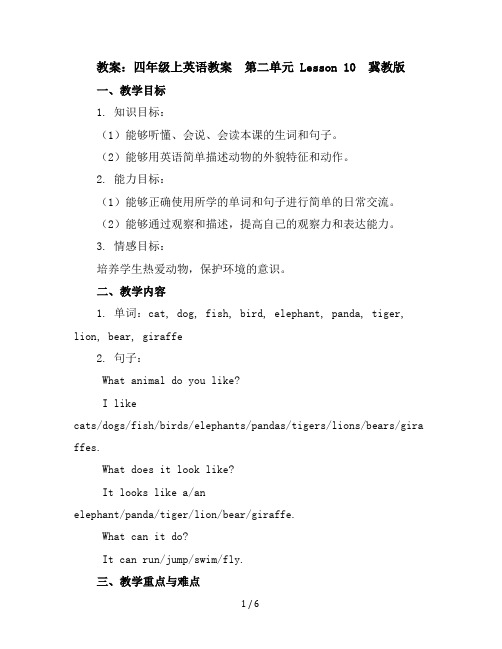 教案：四年级上英语教案　第二单元 Lesson 10　冀教版

一、教学目标

1. 知识目标：

（1）能够听懂、会说、会读本课的生词和句子。

（2）能够用英语简单描述动物的外貌特征和动作。

2. 能力目标：

（1）能够正确使用所学的单词和句子进行简单的日常交流。

（2）能够通过观察和描述，提高自己的观察力和表达能力。

3. 情感目标：

培养学生热爱动物，保护环境的意识。

二、教学内容

1. 单词：cat, dog, fish, bird, elephant, panda, tiger, lion, bear, giraffe

2. 句子：

What animal do you like?

I like cats/dogs/fish/birds/elephants/pandas/tigers/lions/bears/giraffes.

What does it look like?

It looks like a/an elephant/panda/tiger/lion/bear/giraffe.

What can it do?

It can run/jump/swim/fly.

三、教学重点与难点

1 / 6